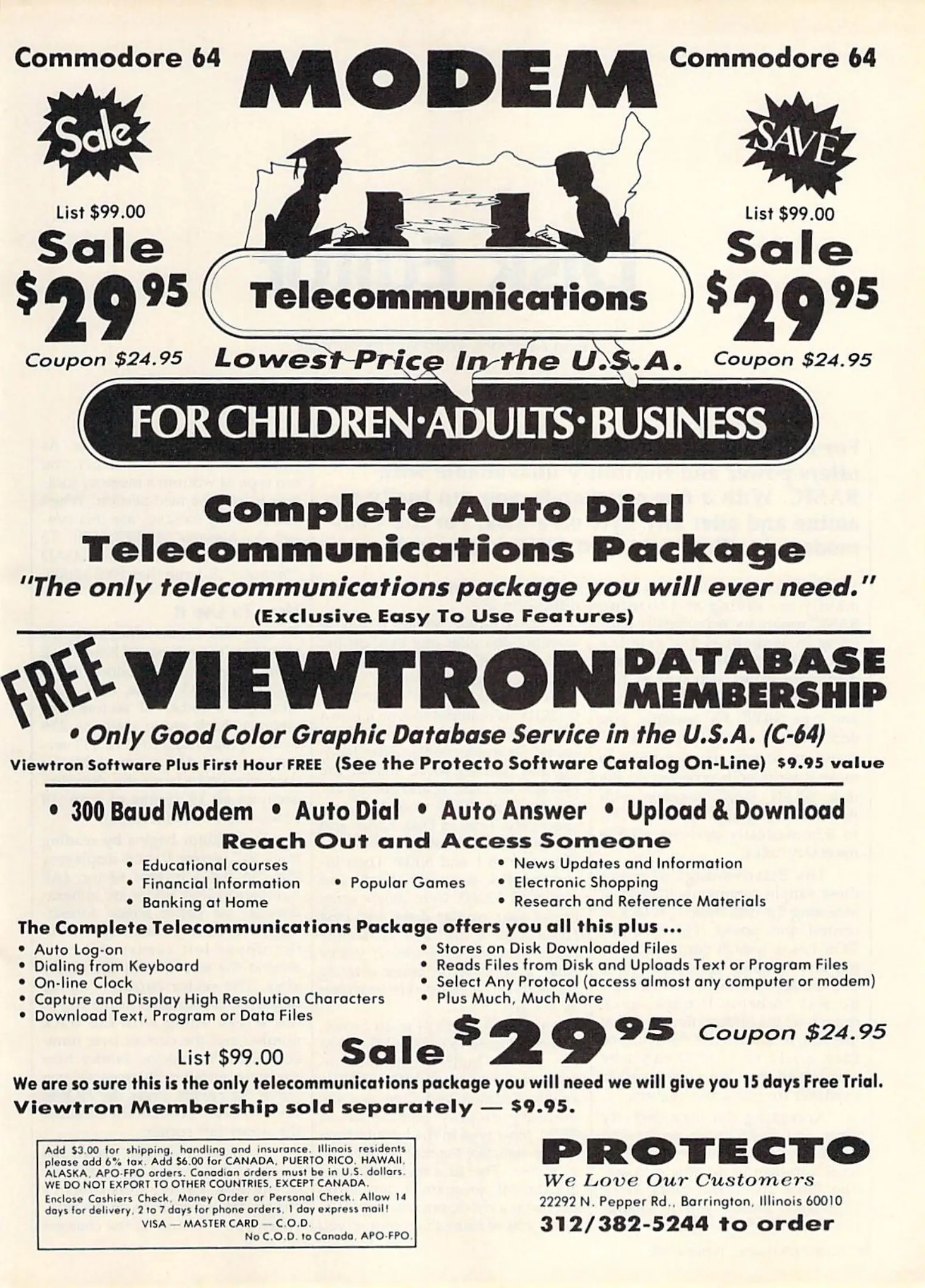 Commodore 64

MODEM

Commodore 64

Sale

List $99.00
Sale
$29.95
Coupon $24.95

SAVE

List $99.00
Sale
$29.95
Coupon $24.95

Telecommunications

Lowest Price In the U.S.A.

FOR CHILDREN·ADULTS·BUSINESS

Complete Auto Dial Telecommunications Package

"The only telecommunications package you will ever need."
(Exclusive Easy To Use Features)

FREE VIEWTRON DATABASE MEMBERSHIP

• Only Good Color Graphic Database Service in the U.S.A. (C-64)

Viewtron Software Plus First Hour FREE (See the Protecto Software Catalog On-Line) $9.95 value

• 300 Baud Modem • Auto Dial • Auto Answer • Upload & Download

Reach Out and Access Someone

• Educational courses
• Financial Information
• Banking at Home
• Popular Games
• News Updates and Information
• Electronic Shopping
• Research and Reference Materials

The Complete Telecommunications Package offers you all this plus ...

• Auto Log-on
• Dialing from Keyboard
• On-line Clock
• Capture and Display High Resolution Characters
• Download Text, Program or Data Files
• Stores on Disk Downloaded Files
• Reads Files from Disk and Uploads Text or Program Files
• Select Any Protocol (access almost any computer or modem)
• Plus Much, Much More

List $99.00 Sale $29.95 Coupon $24.95

We are so sure this is the only telecommunications package you will need we will give you 15 days Free Trial.

Viewtron Membership sold separately — $9.95.

Add $3.00 for shipping, handling and insurance. Illinois residents please add 6% tax. Add $6.00 for CANADA, PUERTO RICO, HAWAII, ALASKA, APO-FPO orders. Canadian orders must be in U.S. dollars. WE DO NOT EXPORT TO OTHER COUNTRIES, EXCEPT CANADA.
Enclose Cashiers Check, Money Order or Personal Check. Allow 14 days for delivery, 2 to 7 days for phone orders, 1 day express mail!
VISA — MASTER CARD — C.O.D.
No C.O.D. to Canada, APO-FPO.

PROTECTO
We Love Our Customers
22292 N. Pepper Rd., Barrington, Illinois 60010
312/382-5244 to order